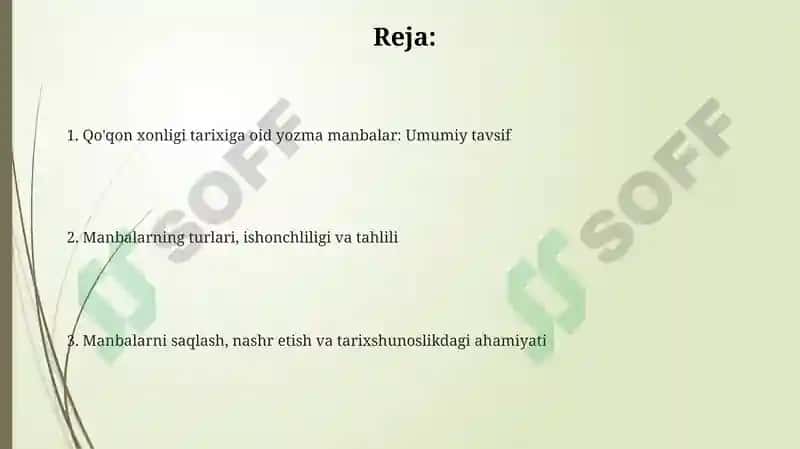 Reja:

1. Qo'qon xonligi tarixiga oid yozma manbalar: Umumiy tavsif

2. Manbalarning turlari, ishonchliligi va tahlili

3. Manbalarni saqlash, nashr etish va tarixshunoslikdagi ahamiyati

SOFF

SOFF